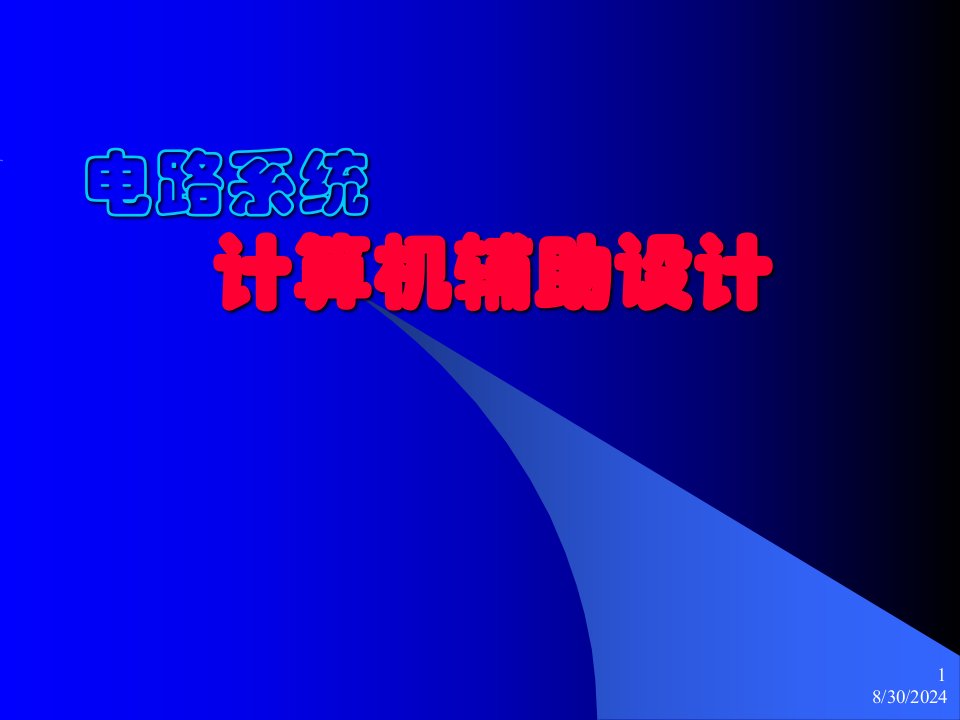 电路系统

计算机辅助设计

1
8/30/2024